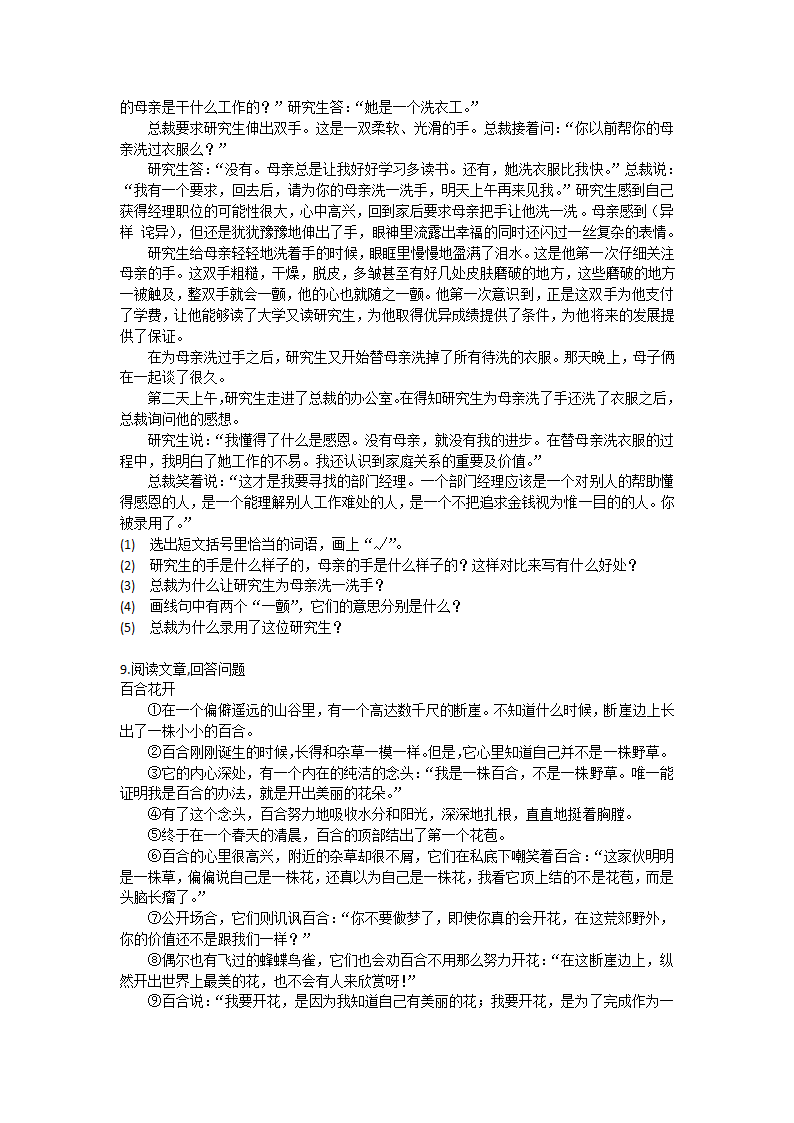 的母亲是干什么工作的？”研究生答：“她是一个洗衣工。”

总裁要求研究生伸出双手。这是一双柔软、光滑的手。总裁接着问：“你以前帮你的母亲洗过衣服么？”

研究生答：“没有。母亲总是让我好好学习多读书。还有，她洗衣服比我快。”总裁说：“我有一个要求，回去后，请为你的母亲洗一洗手，明天上午再来见我。”研究生感到自己获得经理职位的可能性很大，心中高兴，回到家后要求母亲把手让他洗一洗。母亲感到（异样 诧异），但还是犹犹豫豫地伸出了手，眼神里流露出幸福的同时还闪过一丝复杂的表情。

研究生给母亲轻轻地洗着手的时候，眼眶里慢慢地盈满了泪水。这是他第一次仔细关注母亲的手。这双手粗糙，干燥，脱皮，多皱甚至有好几处皮肤磨破的地方，这些磨破的地方一被触及，整双手就会一颤，他的心也就随之一颤。他第一次意识到，正是这双手为他支付了学费，让他能够读了大学又读研究生，为他取得优异成绩提供了条件，为他将来的发展提供了保证。

在为母亲洗过手之后，研究生又开始替母亲洗掉了所有待洗的衣服。那天晚上，母子俩在一起谈了很久。

第二天上午，研究生走进了总裁的办公室。在得知研究生为母亲洗了手还洗了衣服之后，总裁询问他的感想。

研究生说：“我懂得了什么是感恩。没有母亲，就没有我的进步。在替母亲洗衣服的过程中，我明白了她工作的不易。我还认识到家庭关系的重要及价值。”

总裁笑着说：“这才是我要寻找的部门经理。一个部门经理应该是一个对别人的帮助懂得感恩的人，是一个能理解别人工作难处的人，是一个不把追求金钱视为惟一目的的人。你被录用了。”

(1) 选出短文括号里恰当的词语，画上“√”。

(2) 研究生的手是什么样子的，母亲的手是什么样子的？这样对比来写有什么好处？

(3) 总裁为什么让研究生为母亲洗一洗手？

(4) 画线句中有两个“一颤”，它们的意思分别是什么？

(5) 总裁为什么录用了这位研究生？

9.阅读文章,回答问题

百合花开

①在一个偏僻遥远的山谷里，有一个高达数千尺的断崖。不知道什么时候，断崖边上长出了一株小小的百合。

②百合刚刚诞生的时候，长得和杂草一模一样。但是，它心里知道自己并不是一株野草。

③它的内心深处，有一个内在的纯洁的念头：“我是一株百合，不是一株野草。唯一能证明我是百合的办法，就是开出美丽的花朵。”

④有了这个念头，百合努力地吸收水分和阳光，深深地扎根，直直地挺着胸膛。

⑤终于在一个春天的清晨，百合的顶部结出了第一个花苞。

⑥百合的心里很高兴，附近的杂草却很不屑，它们在私底下嘲笑着百合：“这家伙明明是一株草，偏偏说自己是一株花，还真以为自己是一株花，我看它顶上结的不是花苞，而是头脑长瘤了。”

⑦公开场合，它们则讥讽百合：“你不要做梦了，即使你真的会开花，在这荒郊野外，你的价值还不是跟我们一样？”

⑧偶尔也有飞过的蜂蝶鸟雀，它们也会劝百合不用那么努力开花：“在这断崖边上，纵然开出世界上最美的花，也不会有人来欣赏呀!”

⑨百合说：“我要开花，是因为我知道自己有美丽的花；我要开花，是为了完成作为一